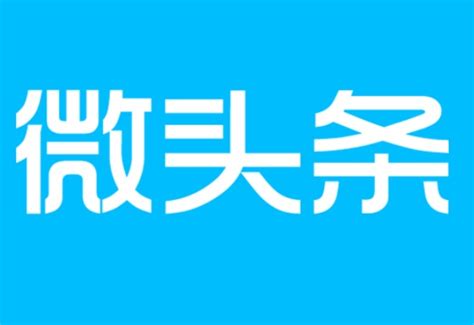 微头条